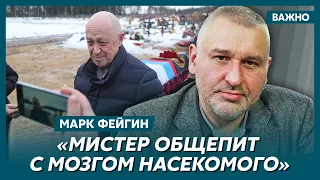 ВАЖНО

МАРК ФЕЙГИН

«МИСТЕР ОБЩЕПИТ С МОЗГОМ НАСЕКОМОГО»